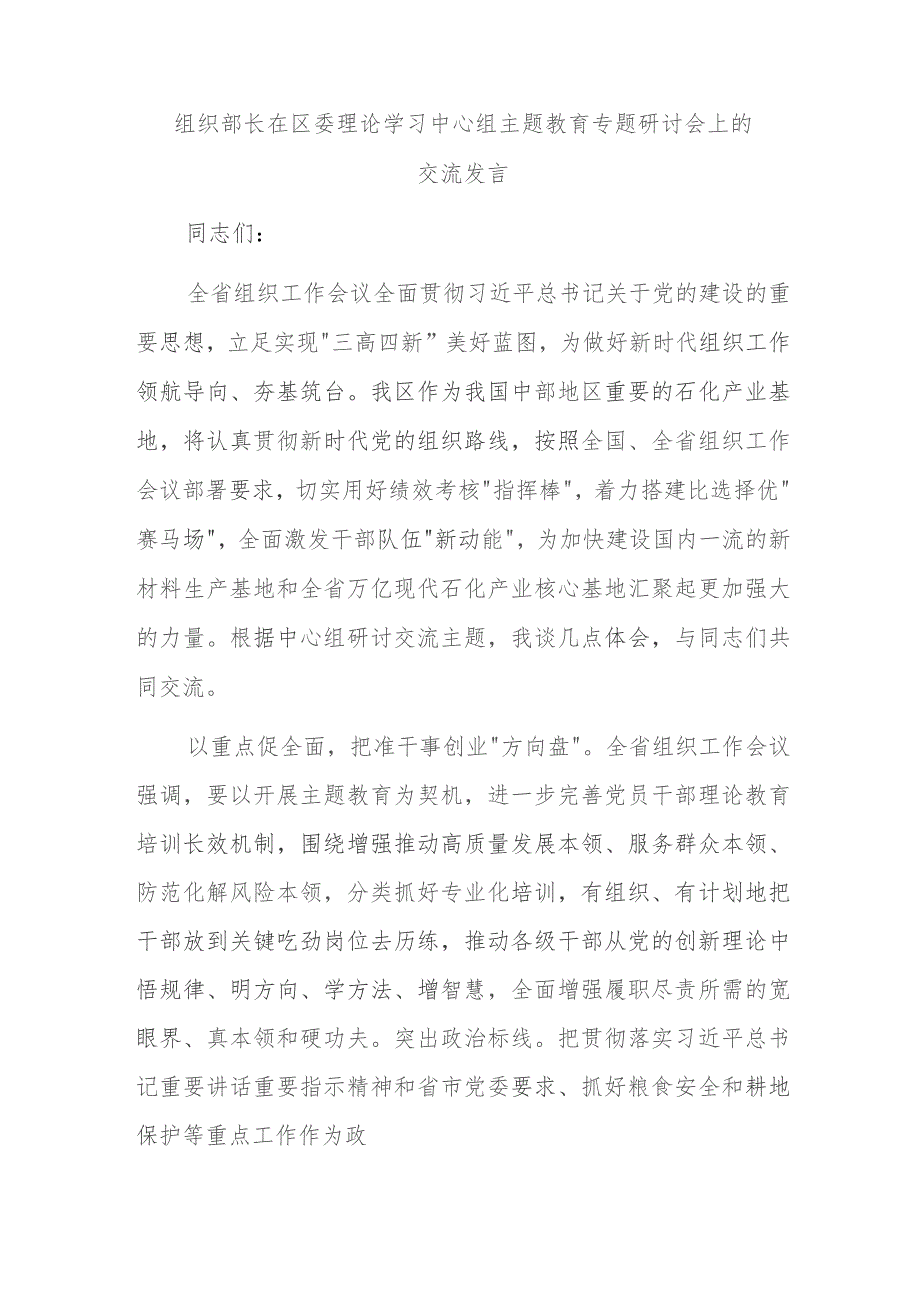 组织部长在区委理论学习中心组主题教育专题研讨会上的交流发言

同志们：

全省组织工作会议全面贯彻习近平总书记关于党的建设的重要思想，立足实现"三高四新”美好蓝图，为做好新时代组织工作领航导向、夯基筑台。我区作为我国中部地区重要的石化产业基地，将认真贯彻新时代党的组织路线，按照全国、全省组织工作会议部署要求，切实用好绩效考核"指挥棒"，着力搭建比选择优"赛马场"，全面激发干部队伍"新动能"，为加快建设国内一流的新材料生产基地和全省万亿现代石化产业核心基地汇聚起更加强大的力量。根据中心组研讨交流主题，我谈几点体会，与同志们共同交流。

以重点促全面，把准干事创业"方向盘"。全省组织工作会议强调，要以开展主题教育为契机，进一步完善党员干部理论教育培训长效机制，围绕增强推动高质量发展本领、服务群众本领、防范化解风险本领，分类抓好专业化培训，有组织、有计划地把干部放到关键吃劲岗位去历练，推动各级干部从党的创新理论中悟规律、明方向、学方法、增智慧，全面增强履职尽责所需的宽眼界、真本领和硬功夫。突出政治标线。把贯彻落实习近平总书记重要讲话重要指示精神和省市党委要求、抓好粮食安全和耕地保护等重点工作作为政